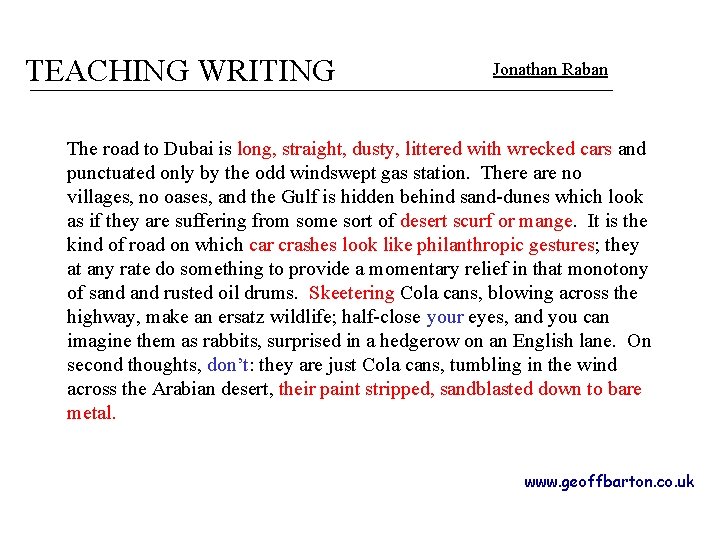 TEACHING WRITING

Jonathan Raban

The road to Dubai is long, straight, dusty, littered with wrecked cars and punctuated only by the odd windswept gas station. There are no villages, no oases, and the Gulf is hidden behind sand-dunes which look as if they are suffering from some sort of desert scurf or mange. It is the kind of road on which car crashes look like philanthropic gestures; they at any rate do something to provide a momentary relief in that monotony of sand and rusted oil drums. Skeetering Cola cans, blowing across the highway, make an ersatz wildlife; half-close your eyes, and you can imagine them as rabbits, surprised in a hedgerow on an English lane. On second thoughts, don't: they are just Cola cans, tumbling in the wind across the Arabian desert, their paint stripped, sandblasted down to bare metal.

www.geoffbarton.co.uk